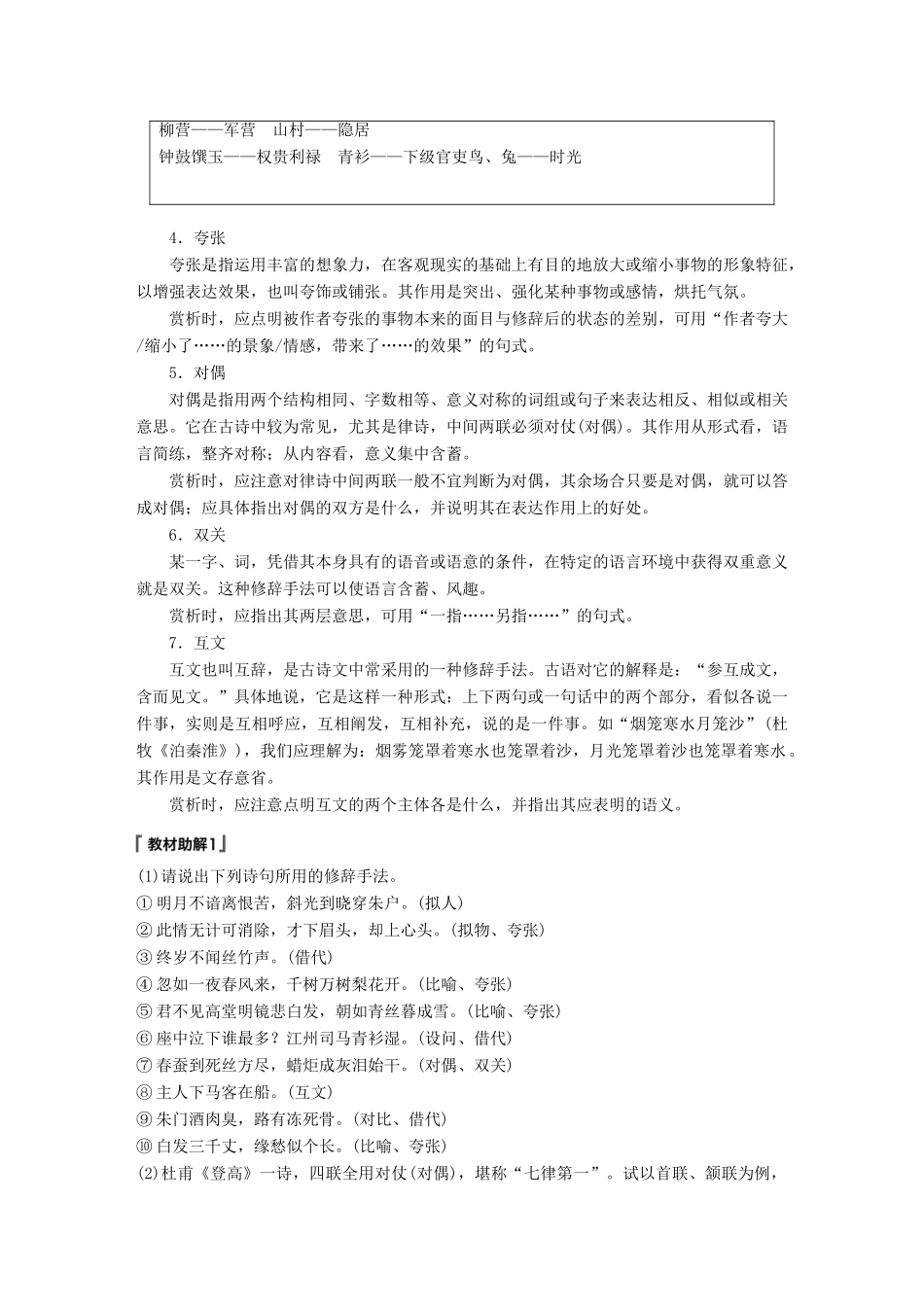 柳营——军营　山村——隐居
钟鼓馔玉——权贵利禄　青衫——下级官吏鸟、兔——时光

4．夸张

夸张是指运用丰富的想象力，在客观现实的基础上有目的地放大或缩小事物的形象特征，以增强表达效果，也叫夸饰或铺张。其作用是突出、强化某种事物或感情，烘托气氛。

赏析时，应点明被作者夸张的事物本来的面目与修辞后的状态的差别，可用“作者夸大/缩小了……的景象/情感，带来了……的效果”的句式。

5．对偶

对偶是指用两个结构相同、字数相等、意义对称的词组或句子来表达相反、相似或相关意思。它在古诗中较为常见，尤其是律诗，中间两联必须对仗(对偶)。其作用从形式看，语言简练，整齐对称；从内容看，意义集中含蓄。

赏析时，应注意对律诗中间两联一般不宜判断为对偶，其余场合只要是对偶，就可以答成对偶；应具体指出对偶的双方是什么，并说明其在表达作用上的好处。

6．双关

某一字、词，凭借其本身具有的语音或语意的条件，在特定的语言环境中获得双重意义就是双关。这种修辞手法可以使语言含蓄、风趣。

赏析时，应指出其两层意思，可用“一指……另指……”的句式。

7．互文

互文也叫互辞，是古诗文中常采用的一种修辞手法。古语对它的解释是：“参互成文，含而见文。”具体地说，它是这样一种形式：上下两句或一句话中的两个部分，看似各说一件事，实则是互相呼应，互相阐发，互相补充，说的是一件事。如“烟笼寒水月笼沙”(杜牧《泊秦淮》)，我们应理解为：烟雾笼罩着寒水也笼罩着沙，月光笼罩着沙也笼罩着寒水。其作用是文存意省。

赏析时，应注意点明互文的两个主体各是什么，并指出其应表明的语义。

『教材助解1』

(1)请说出下列诗句所用的修辞手法。
①明月不谙离恨苦，斜光到晓穿朱户。(拟人)
②此情无计可消除，才下眉头，却上心头。(拟物、夸张)
③终岁不闻丝竹声。(借代)
④忽如一夜春风来，千树万树梨花开。(比喻、夸张)
⑤君不见高堂明镜悲白发，朝如青丝暮成雪。(比喻、夸张)
⑥座中泣下谁最多？江州司马青衫湿。(设问、借代)
⑦春蚕到死丝方尽，蜡炬成灰泪始干。(对偶、双关)
⑧主人下马客在船。(互文)
⑨朱门酒肉臭，路有冻死骨。(对比、借代)
⑩白发三千丈，缘愁似个长。(比喻、夸张)
(2)杜甫《登高》一诗，四联全用对仗(对偶)，堪称“七律第一”。试以首联、颔联为例，